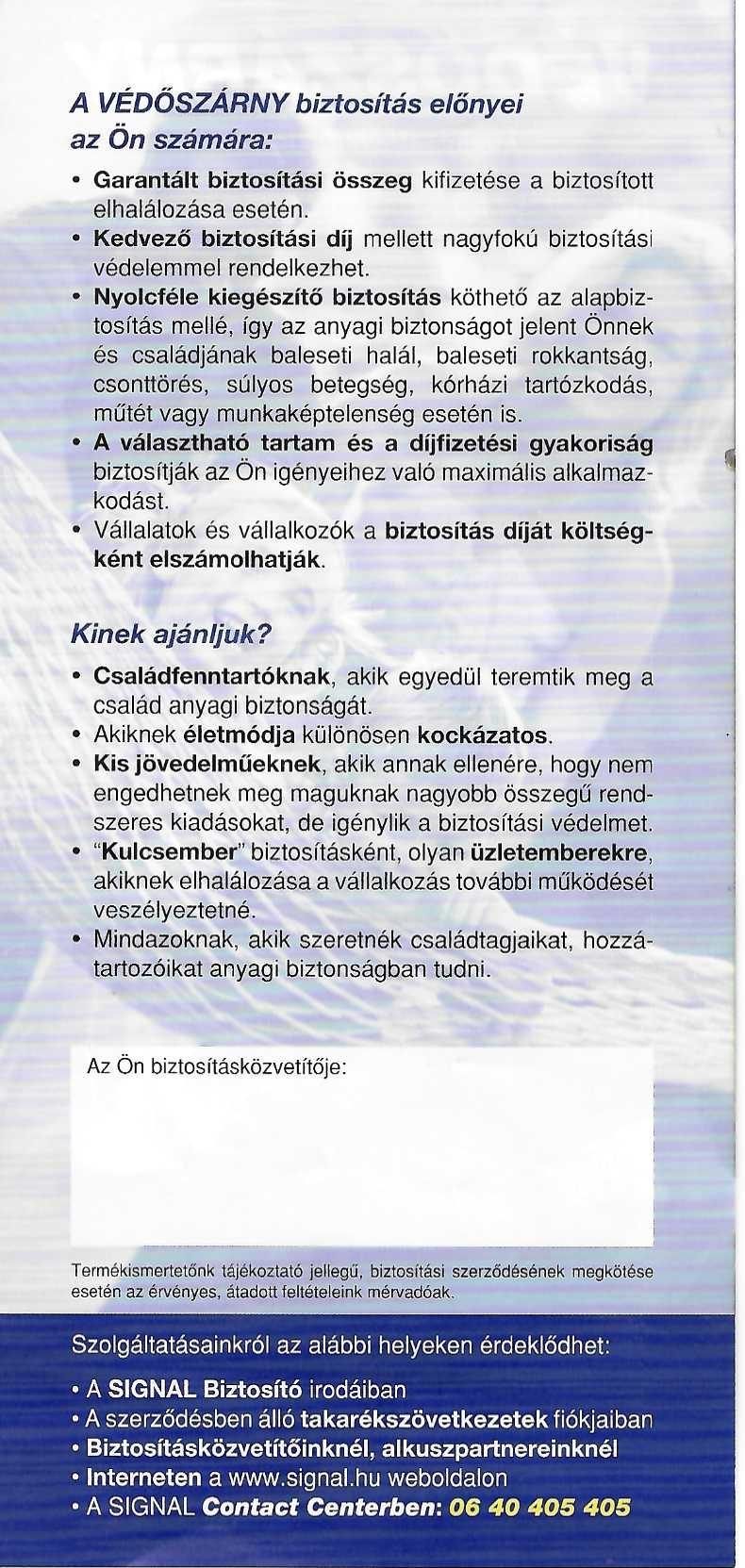 A VÉDŐSZÁRNY biztosítás előnyei az Ön számára:

• Garantált biztosítási összeg kifizetése a biztosított elhalálozása esetén.
• Kedvező biztosítási díj mellett nagyfokú biztosítási védelemmel rendelkezhet.
• Nyolcféle kiegészítő biztosítás köthető az alapbiztosítás mellé, így az anyagi biztonságot jelent Önnek és családjának baleseti halál, baleseti rokkantság, csonttörés, súlyos betegség, kórházi tartózkodás, műtét vagy munkaképtelenség esetén is.
• A választható tartam és a díjfizetési gyakoriság biztosítják az Ön igényeihez való maximális alkalmazkodást.
• Vállalatok és vállalkozók a biztosítás díját költségként elszámolhatják.

Kinek ajánljuk?

• Családfenntartóknak, akik egyedül teremtik meg a család anyagi biztonságát.
• Akiknek életmódja különösen kockázatos.
• Kis jövedelműeknek, akik annak ellenére, hogy nem engedhetnek meg maguknak nagyobb összegű rendszeres kiadásokat, de igénylik a biztosítási védelmet.
• "Kulcsember" biztosításként, olyan üzletemberekre, akiknek elhalálozása a vállalkozás további működését veszélyeztetné.
• Mindazoknak, akik szeretnék családtagjaikat, hozzátartozóikat anyagi biztonságban tudni.

Az Ön biztosításközvetítője:

Termékismertetőnk tájékoztató jellegű, biztosítási szerződésének megkötése esetén az érvényes, átadott feltételeink mérvadóak.

Szolgáltatásainkról az alábbi helyeken érdeklődhet:

• A SIGNAL Biztosító irodáiban
• A szerződésben álló takarékszövetkezetek fiókjaiban
• Biztosításközvetítőinknél, alkuszpartnereinknél
• Interneten a www.signal.hu weboldalon
• A SIGNAL Contact Centerben: 06 40 405 405